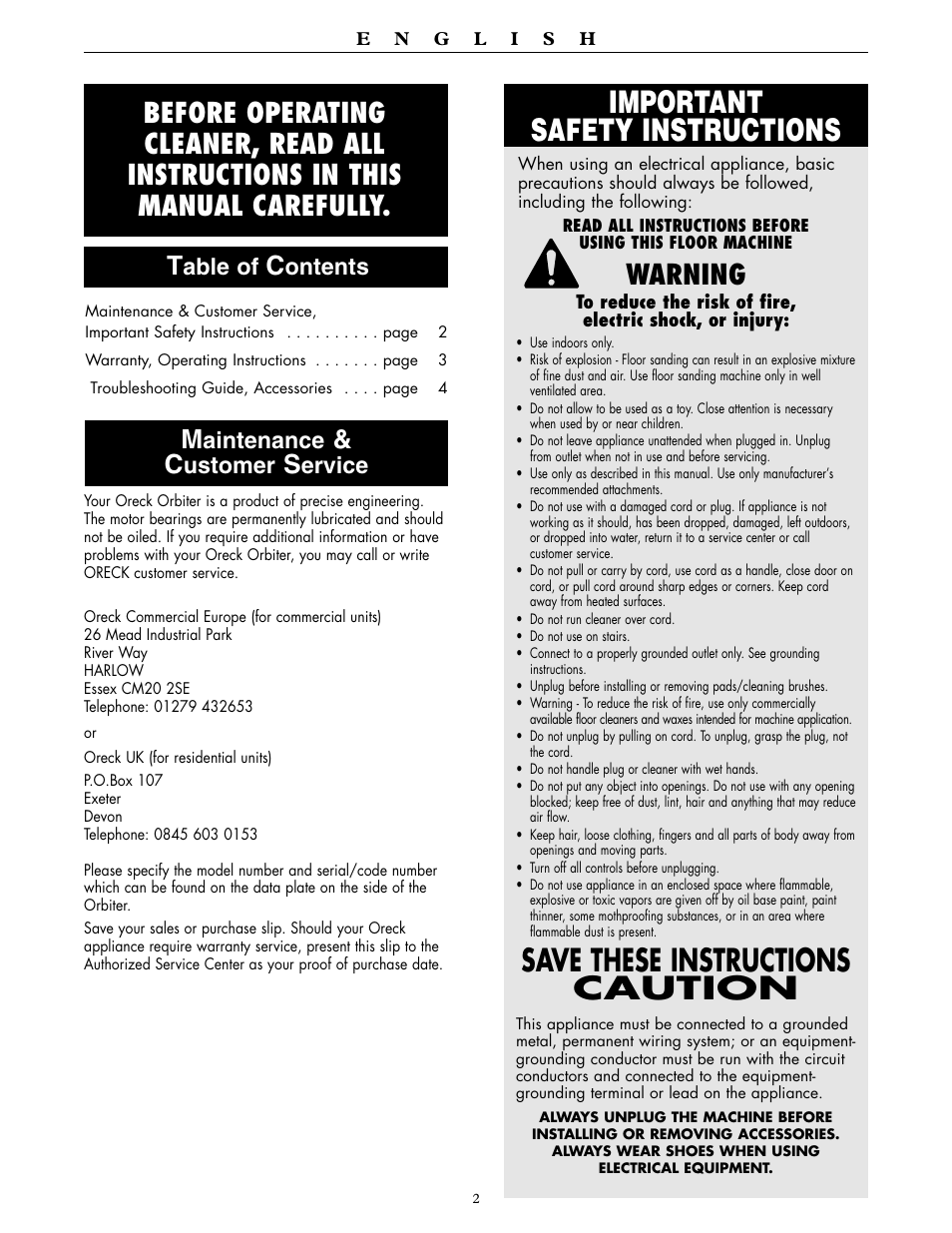 E N G L I S H

BEFORE OPERATING CLEANER, READ ALL INSTRUCTIONS IN THIS MANUAL CAREFULLY.

Table of Contents

Maintenance & Customer Service,
Important Safety Instructions . . . . . . . . . . page 2
Warranty, Operating Instructions . . . . . . . page 3
Troubleshooting Guide, Accessories . . . . page 4

Maintenance & Customer Service

Your Oreck Orbiter is a product of precise engineering. The motor bearings are permanently lubricated and should not be oiled. If you require additional information or have problems with your Oreck Orbiter, you may call or write ORECK customer service.

Oreck Commercial Europe (for commercial units)
26 Mead Industrial Park
River Way
HARLOW
Essex CM20 2SE
Telephone: 01279 432653

or

Oreck UK (for residential units)
P.O.Box 107
Exeter
Devon
Telephone: 0845 603 0153

Please specify the model number and serial/code number which can be found on the data plate on the side of the Orbiter.

Save your sales or purchase slip. Should your Oreck appliance require warranty service, present this slip to the Authorized Service Center as your proof of purchase date.

IMPORTANT SAFETY INSTRUCTIONS

When using an electrical appliance, basic precautions should always be followed, including the following:

READ ALL INSTRUCTIONS BEFORE USING THIS FLOOR MACHINE

WARNING

To reduce the risk of fire, electric shock, or injury:

• Use indoors only.
• Risk of explosion - Floor sanding can result in an explosive mixture of fine dust and air. Use floor sanding machine only in well ventilated area.
• Do not allow to be used as a toy. Close attention is necessary when used by or near children.
• Do not leave appliance unattended when plugged in. Unplug from outlet when not in use and before servicing.
• Use only as described in this manual. Use only manufacturer's recommended attachments.
• Do not use with a damaged cord or plug. If appliance is not working as it should, has been dropped, damaged, left outdoors, or dropped into water, return it to a service center or call customer service.
• Do not pull or carry by cord, use cord as a handle, close door on cord, or pull cord around sharp edges or corners. Keep cord away from heated surfaces.
• Do not run cleaner over cord.
• Do not use on stairs.
• Connect to a properly grounded outlet only. See grounding instructions.
• Unplug before installing or removing pads/cleaning brushes.
• Warning - To reduce the risk of fire, use only commercially available floor cleaners and waxes intended for machine application.
• Do not unplug by pulling on cord. To unplug, grasp the plug, not the cord.
• Do not handle plug or cleaner with wet hands.
• Do not put any object into openings. Do not use with any opening blocked; keep free of dust, lint, hair and anything that may reduce air flow.
• Keep hair, loose clothing, fingers and all parts of body away from openings and moving parts.
• Turn off all controls before unplugging.
• Do not use appliance in an enclosed space where flammable, explosive or toxic vapors are given off by oil base paint, paint thinner, some mothproofing substances, or in an area where flammable dust is present.

SAVE THESE INSTRUCTIONS
CAUTION

This appliance must be connected to a grounded metal, permanent wiring system; or an equipment-grounding conductor must be run with the circuit conductors and connected to the equipment-grounding terminal or lead on the appliance.

ALWAYS UNPLUG THE MACHINE BEFORE INSTALLING OR REMOVING ACCESSORIES. ALWAYS WEAR SHOES WHEN USING ELECTRICAL EQUIPMENT.

2